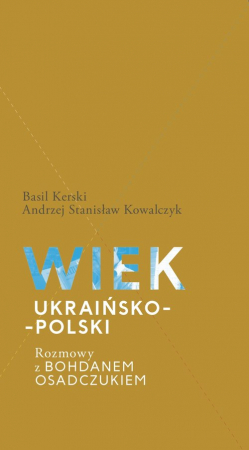 Basil Kerski
Andrzej Stanisław Kowalczyk

WIEK

UKRAIŃSKO-
-POLSKI

Rozmowy
z BOHDANEM
OSADCZUKIEM